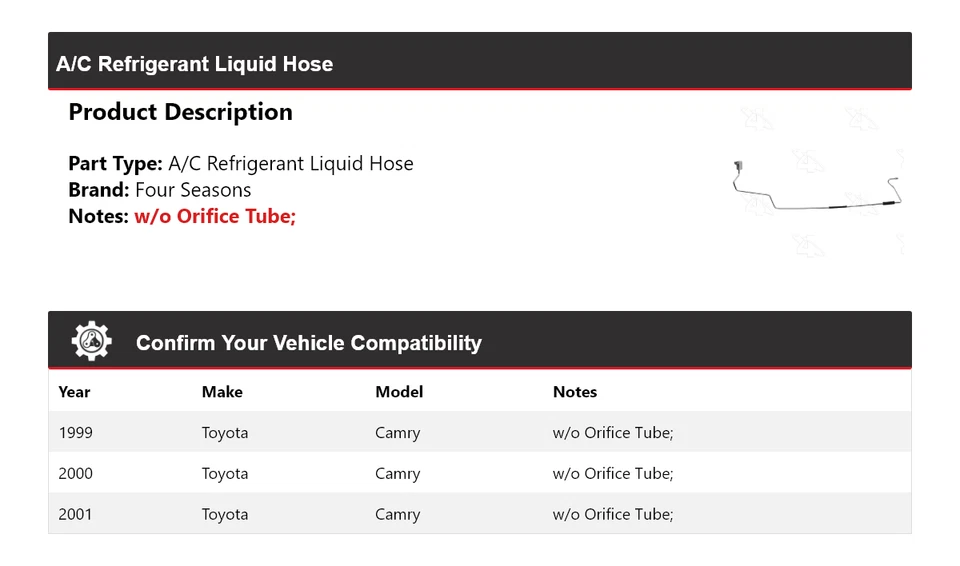 A/C Refrigerant Liquid Hose

Product Description

Part Type: A/C Refrigerant Liquid Hose
Brand: Four Seasons
Notes: w/o Orifice Tube;

Confirm Your Vehicle Compatibility

| Year | Make | Model | Notes |
|---|---|---|---|
| 1999 | Toyota | Camry | w/o Orifice Tube; |
| 2000 | Toyota | Camry | w/o Orifice Tube; |
| 2001 | Toyota | Camry | w/o Orifice Tube; |